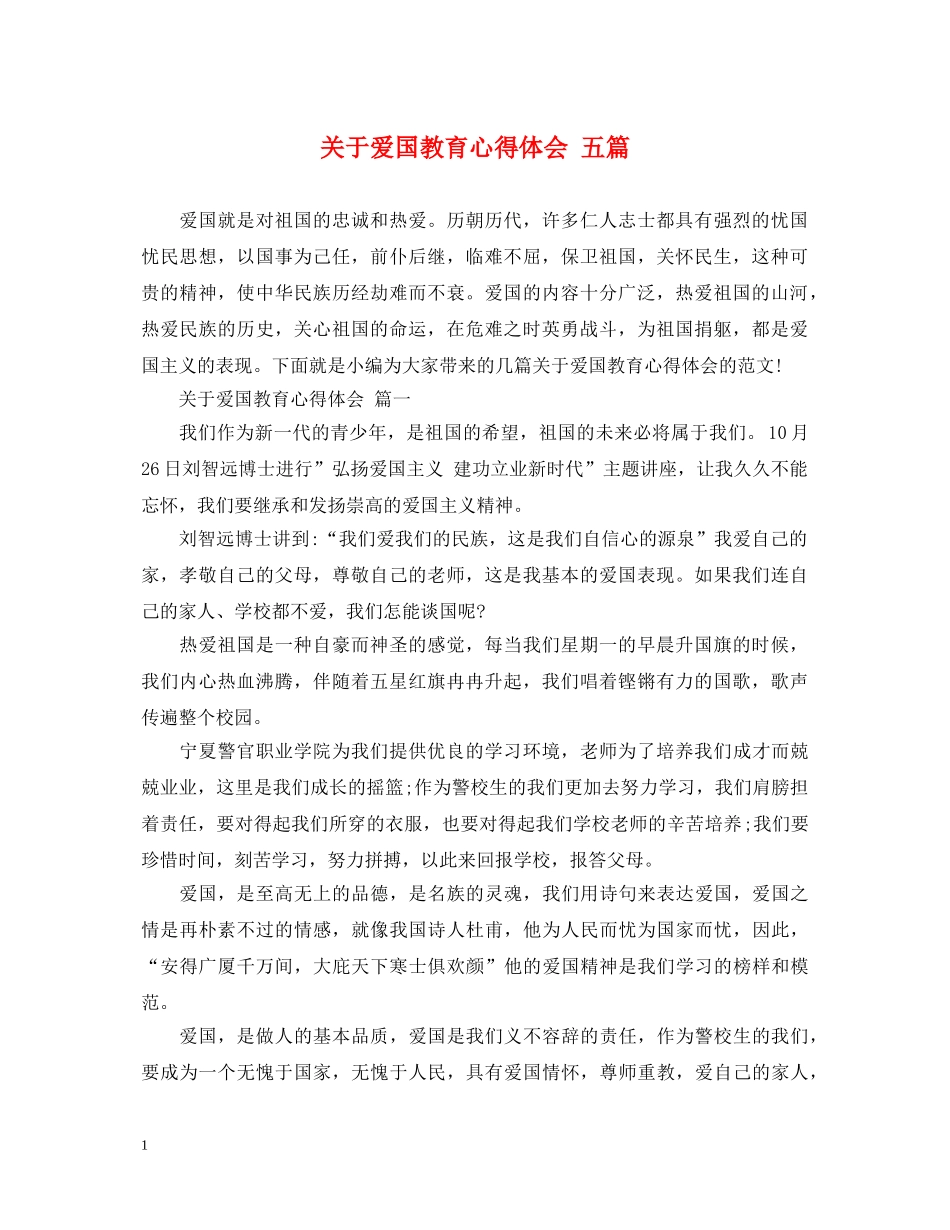 关于爱国教育心得体会 五篇

爱国就是对祖国的忠诚和热爱。历朝历代，许多仁人志士都具有强烈的忧国忧民思想，以国事为己任，前仆后继，临难不屈，保卫祖国，关怀民生，这种可贵的精神，使中华民族历经劫难而不衰。爱国的内容十分广泛，热爱祖国的山河，热爱民族的历史，关心祖国的命运，在危难之时英勇战斗，为祖国捐躯，都是爱国主义的表现。下面就是小编为大家带来的几篇关于爱国教育心得体会的范文!

关于爱国教育心得体会 篇一

我们作为新一代的青少年，是祖国的希望，祖国的未来必将属于我们。10月26日刘智远博士进行”弘扬爱国主义 建功立业新时代”主题讲座，让我久久不能忘怀，我们要继承和发扬崇高的爱国主义精神。

刘智远博士讲到:“我们爱我们的民族，这是我们自信心的源泉”我爱自己的家，孝敬自己的父母，尊敬自己的老师，这是我基本的爱国表现。如果我们连自己的家人、学校都不爱，我们怎能谈国呢?

热爱祖国是一种自豪而神圣的感觉，每当我们星期一的早晨升国旗的时候，我们内心热血沸腾，伴随着五星红旗冉冉升起，我们唱着铿锵有力的国歌，歌声传遍整个校园。

宁夏警官职业学院为我们提供优良的学习环境，老师为了培养我们成才而兢兢业业，这里是我们成长的摇篮;作为警校生的我们更加去努力学习，我们肩膀担着责任，要对得起我们所穿的衣服，也要对得起我们学校老师的辛苦培养;我们要珍惜时间，刻苦学习，努力拼搏，以此来回报学校，报答父母。

爱国，是至高无上的品德，是名族的灵魂，我们用诗句来表达爱国，爱国之情是再朴素不过的情感，就像我国诗人杜甫，他为人民而忧为国家而忧，因此，“安得广厦千万间，大庇天下寒士俱欢颜”他的爱国精神是我们学习的榜样和模范。

爱国，是做人的基本品质，爱国是我们义不容辞的责任，作为警校生的我们，要成为一个无愧于国家，无愧于人民，具有爱国情怀，尊师重教，爱自己的家人，

1